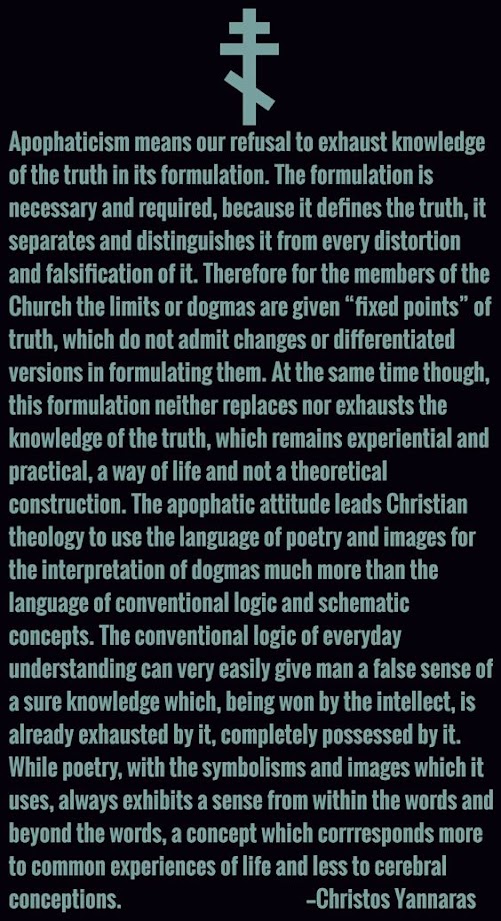 Apophaticism means our refusal to exhaust knowledge of the truth in its formulation. The formulation is necessary and required, because it defines the truth, it separates and distinguishes it from every distortion and falsification of it. Therefore for the members of the Church the limits or dogmas are given "fixed points" of truth, which do not admit changes or differentiated versions in formulating them. At the same time though, this formulation neither replaces nor exhausts the knowledge of the truth, which remains experiential and practical, a way of life and not a theoretical construction. The apophatic attitude leads Christian theology to use the language of poetry and images for the interpretation of dogmas much more than the language of conventional logic and schematic concepts. The conventional logic of everyday understanding can very easily give man a false sense of a sure knowledge which, being won by the intellect, is already exhausted by it, completely possessed by it. While poetry, with the symbolisms and images which it uses, always exhibits a sense from within the words and beyond the words, a concept which corrresponds more to common experiences of life and less to cerebral conceptions. –Christos Yannaras